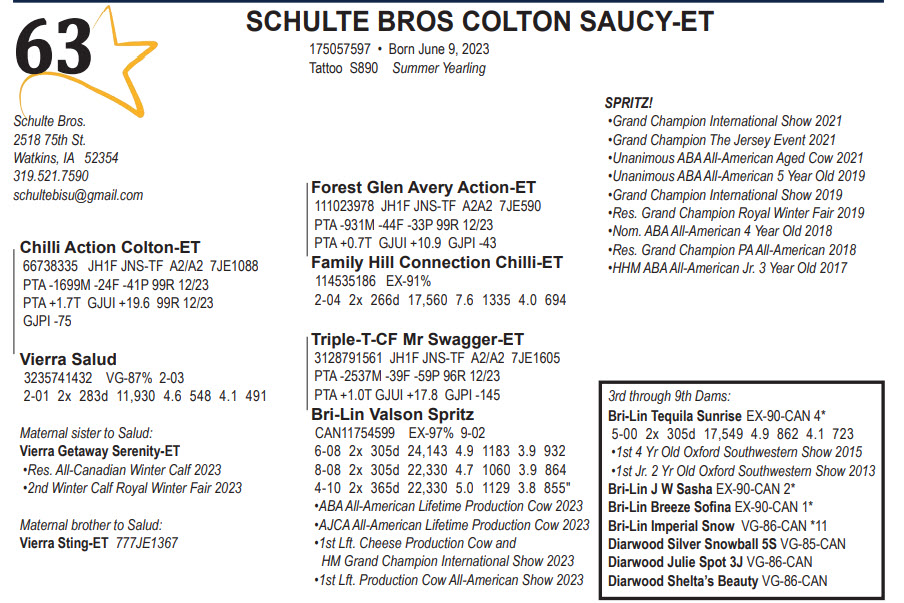 63

SCHULTE BROS COLTON SAUCY-ET

175057597 • Born June 9, 2023
Tattoo S890 Summer Yearling

Schulte Bros.
2518 75th St.
Watkins, IA 52354
319.521.7590
schultebisu@gmail.com

Chilli Action Colton-ET
66738335 JH1F JNS-TF A2/A2 7JE1088
PTA -1699M -24F -41P 99R 12/23
PTA +1.7T GJUI +19.6 99R 12/23
GJPI -75

Vierra Salud
3235741432 VG-87% 2-03
2-01 2x 283d 11,930 4.6 548 4.1 491

Maternal sister to Salud:
Vierra Getaway Serenity-ET
•Res. All-Canadian Winter Calf 2023
•2nd Winter Calf Royal Winter Fair 2023

Maternal brother to Salud:
Vierra Sting-ET 777JE1367

Forest Glen Avery Action-ET
111023978 JH1F JNS-TF A2A2 7JE590
PTA -931M -44F -33P 99R 12/23
PTA +0.7T GJUI +10.9 GJPI -43

Family Hill Connection Chilli-ET
114535186 EX-91%
2-04 2x 266d 17,560 7.6 1335 4.0 694

Triple-T-CF Mr Swagger-ET
3128791561 JH1F JNS-TF A2/A2 7JE1605
PTA -2537M -39F -59P 96R 12/23
PTA +1.0T GJUI +17.8 GJPI -145

Bri-Lin Valson Spritz
CAN11754599 EX-97% 9-02
6-08 2x 305d 24,143 4.9 1183 3.9 932
8-08 2x 305d 22,330 4.7 1060 3.9 864
4-10 2x 365d 22,330 5.0 1129 3.8 855"
•ABA All-American Lifetime Production Cow 2023
•AJCA All-American Lifetime Production Cow 2023
•1st Lft. Cheese Production Cow and HM Grand Champion International Show 2023
•1st Lft. Production Cow All-American Show 2023

SPRITZ!
•Grand Champion International Show 2021
•Grand Champion The Jersey Event 2021
•Unanimous ABA All-American Aged Cow 2021
•Unanimous ABA All-American 5 Year Old 2019
•Grand Champion International Show 2019
•Res. Grand Champion Royal Winter Fair 2019
•Nom. ABA All-American 4 Year Old 2018
•Res. Grand Champion PA All-American 2018
•HHM ABA All-American Jr. 3 Year Old 2017

3rd through 9th Dams:
Bri-Lin Tequila Sunrise EX-90-CAN 4*
5-00 2x 305d 17,549 4.9 862 4.1 723
•1st 4 Yr Old Oxford Southwestern Show 2015
•1st Jr. 2 Yr Old Oxford Southwestern Show 2013
Bri-Lin J W Sasha EX-90-CAN 2*
Bri-Lin Breeze Sofina EX-90-CAN 1*
Bri-Lin Imperial Snow VG-86-CAN *11
Diarwood Silver Snowball 5S VG-85-CAN
Diarwood Julie Spot 3J VG-86-CAN
Diarwood Shelta's Beauty VG-86-CAN